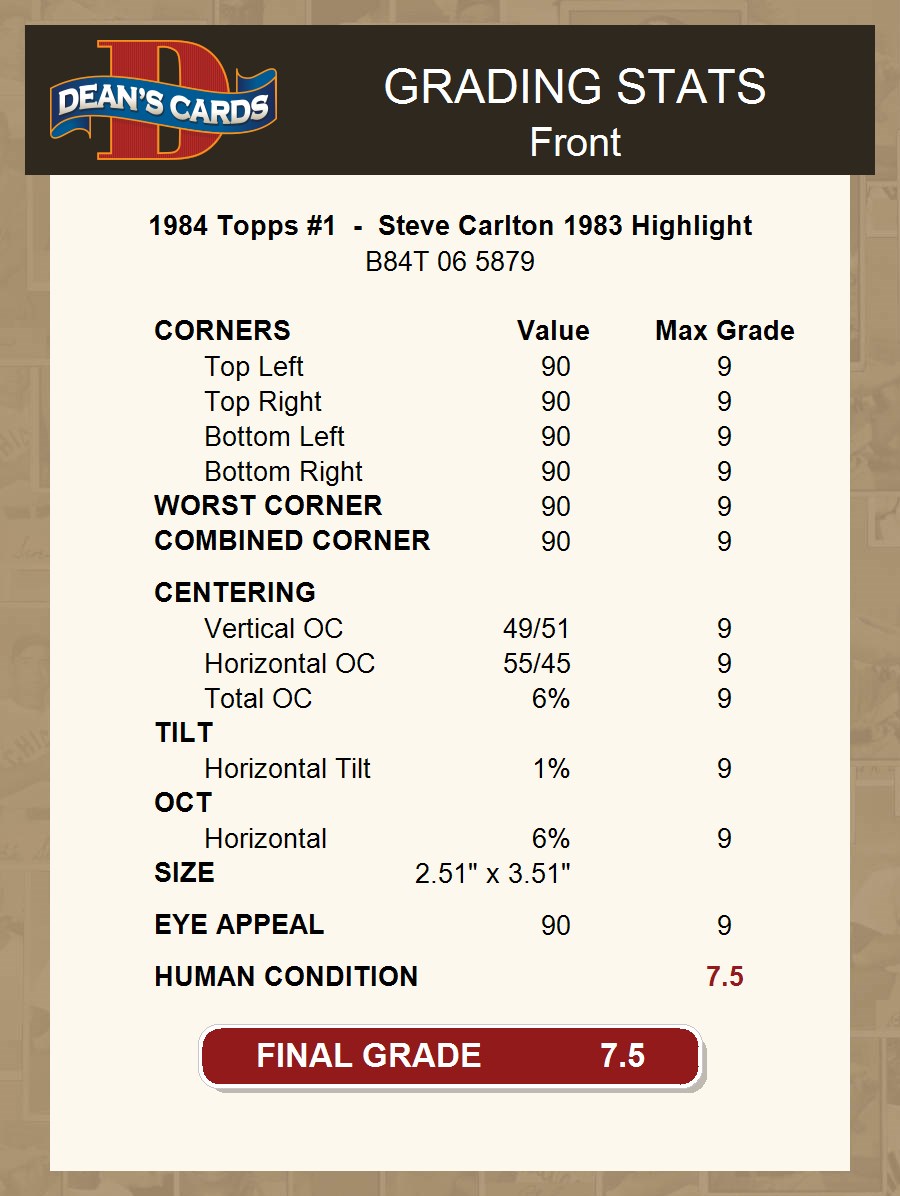 DEAN'S CARDS

GRADING STATS
Front

1984 Topps #1 - Steve Carlton 1983 Highlight
B84T 06 5879

| CORNERS | Value | Max Grade |
|---|---|---|
| Top Left | 90 | 9 |
| Top Right | 90 | 9 |
| Bottom Left | 90 | 9 |
| Bottom Right | 90 | 9 |
| WORST CORNER | 90 | 9 |
| COMBINED CORNER | 90 | 9 |
| CENTERING | | |
| Vertical OC | 49/51 | 9 |
| Horizontal OC | 55/45 | 9 |
| Total OC | 6% | 9 |
| TILT | | |
| Horizontal Tilt | 1% | 9 |
| OCT | | |
| Horizontal | 6% | 9 |
| SIZE | 2.51" x 3.51" | |
| EYE APPEAL | 90 | 9 |
| HUMAN CONDITION | | 7.5 |

FINAL GRADE 7.5